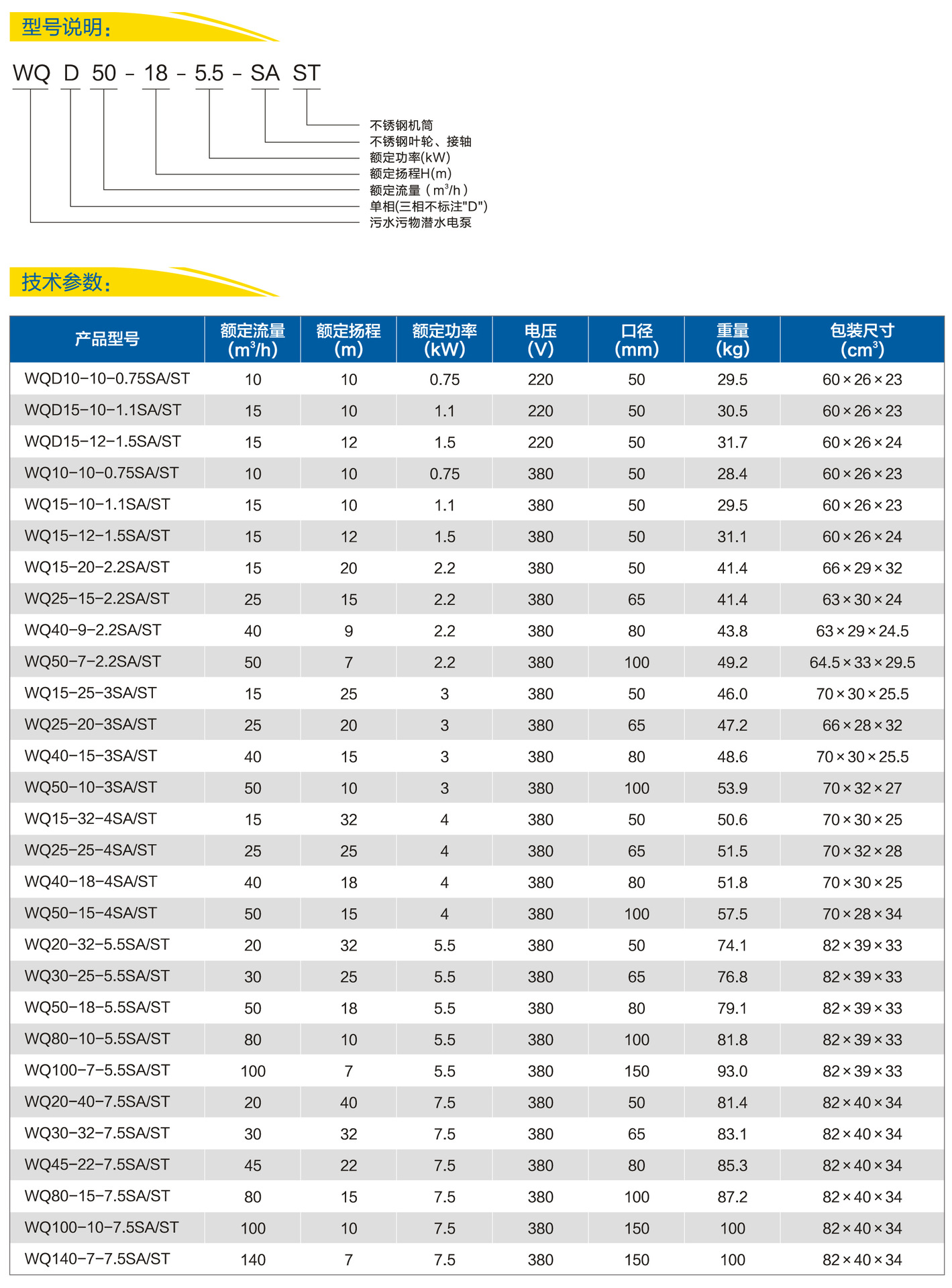 型号说明:

WQ D 50 - 18 - 5.5 - SA ST

不锈钢机筒
不锈钢叶轮、接轴
额定功率(kW)
额定扬程H(m)
额定流量（$m^3/h$）
单相(三相不标注"D")
污水污物潜水电泵

技术参数:

| 产品型号 | 额定流量 ($m^3/h$) | 额定扬程 (m) | 额定功率 (kW) | 电压 (V) | 口径 (mm) | 重量 (kg) | 包装尺寸 ($cm^3$) |
|---|---|---|---|---|---|---|---|
| WQD10-10-0.75SA/ST | 10 | 10 | 0.75 | 220 | 50 | 29.5 | 60×26×23 |
| WQD15-10-1.1SA/ST | 15 | 10 | 1.1 | 220 | 50 | 30.5 | 60×26×23 |
| WQD15-12-1.5SA/ST | 15 | 12 | 1.5 | 220 | 50 | 31.7 | 60×26×24 |
| WQ10-10-0.75SA/ST | 10 | 10 | 0.75 | 380 | 50 | 28.4 | 60×26×23 |
| WQ15-10-1.1SA/ST | 15 | 10 | 1.1 | 380 | 50 | 29.5 | 60×26×23 |
| WQ15-12-1.5SA/ST | 15 | 12 | 1.5 | 380 | 50 | 31.1 | 60×26×24 |
| WQ15-20-2.2SA/ST | 15 | 20 | 2.2 | 380 | 50 | 41.4 | 66×29×32 |
| WQ25-15-2.2SA/ST | 25 | 15 | 2.2 | 380 | 65 | 41.4 | 63×30×24 |
| WQ40-9-2.2SA/ST | 40 | 9 | 2.2 | 380 | 80 | 43.8 | 63×29×24.5 |
| WQ50-7-2.2SA/ST | 50 | 7 | 2.2 | 380 | 100 | 49.2 | 64.5×33×29.5 |
| WQ15-25-3SA/ST | 15 | 25 | 3 | 380 | 50 | 46.0 | 70×30×25.5 |
| WQ25-20-3SA/ST | 25 | 20 | 3 | 380 | 65 | 47.2 | 66×28×32 |
| WQ40-15-3SA/ST | 40 | 15 | 3 | 380 | 80 | 48.6 | 70×30×25.5 |
| WQ50-10-3SA/ST | 50 | 10 | 3 | 380 | 100 | 53.9 | 70×32×27 |
| WQ15-32-4SA/ST | 15 | 32 | 4 | 380 | 50 | 50.6 | 70×30×25 |
| WQ25-25-4SA/ST | 25 | 25 | 4 | 380 | 65 | 51.5 | 70×32×28 |
| WQ40-18-4SA/ST | 40 | 18 | 4 | 380 | 80 | 51.8 | 70×30×25 |
| WQ50-15-4SA/ST | 50 | 15 | 4 | 380 | 100 | 57.5 | 70×28×34 |
| WQ20-32-5.5SA/ST | 20 | 32 | 5.5 | 380 | 50 | 74.1 | 82×39×33 |
| WQ30-25-5.5SA/ST | 30 | 25 | 5.5 | 380 | 65 | 76.8 | 82×39×33 |
| WQ50-18-5.5SA/ST | 50 | 18 | 5.5 | 380 | 80 | 79.1 | 82×39×33 |
| WQ80-10-5.5SA/ST | 80 | 10 | 5.5 | 380 | 100 | 81.8 | 82×39×33 |
| WQ100-7-5.5SA/ST | 100 | 7 | 5.5 | 380 | 150 | 93.0 | 82×39×33 |
| WQ20-40-7.5SA/ST | 20 | 40 | 7.5 | 380 | 50 | 81.4 | 82×40×34 |
| WQ30-32-7.5SA/ST | 30 | 32 | 7.5 | 380 | 65 | 83.1 | 82×40×34 |
| WQ45-22-7.5SA/ST | 45 | 22 | 7.5 | 380 | 80 | 85.3 | 82×40×34 |
| WQ80-15-7.5SA/ST | 80 | 15 | 7.5 | 380 | 100 | 87.2 | 82×40×34 |
| WQ100-10-7.5SA/ST | 100 | 10 | 7.5 | 380 | 150 | 100 | 82×40×34 |
| WQ140-7-7.5SA/ST | 140 | 7 | 7.5 | 380 | 150 | 100 | 82×40×34 |